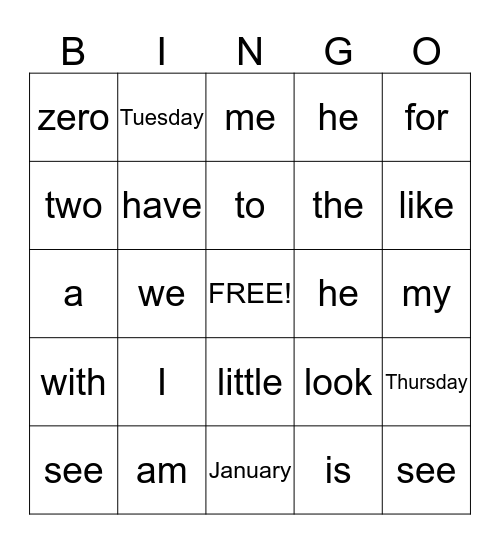 | B | I | N | G | O |
|---|---|---|---|---|
| zero | Tuesday | me | he | for |
| two | have | to | the | like |
| a | we | FREE! | he | my |
| with | I | little | look | Thursday |
| see | am | January | is | see |